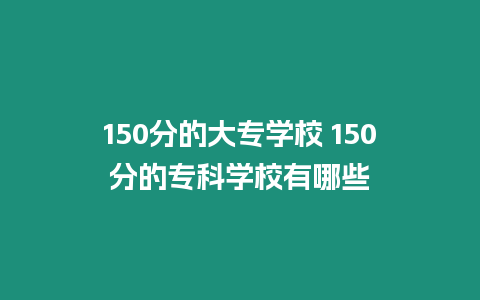 150分的大专学校 150分的专科学校有哪些